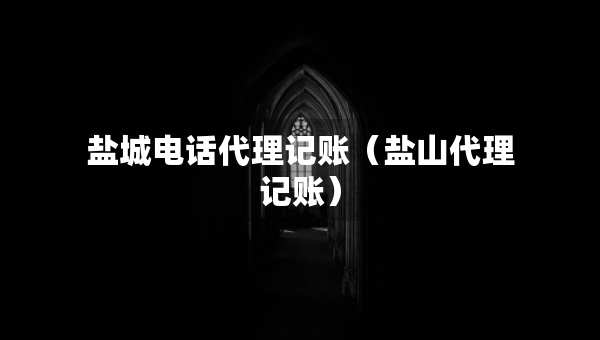 盐城电话代理记账（盐山代理记账）